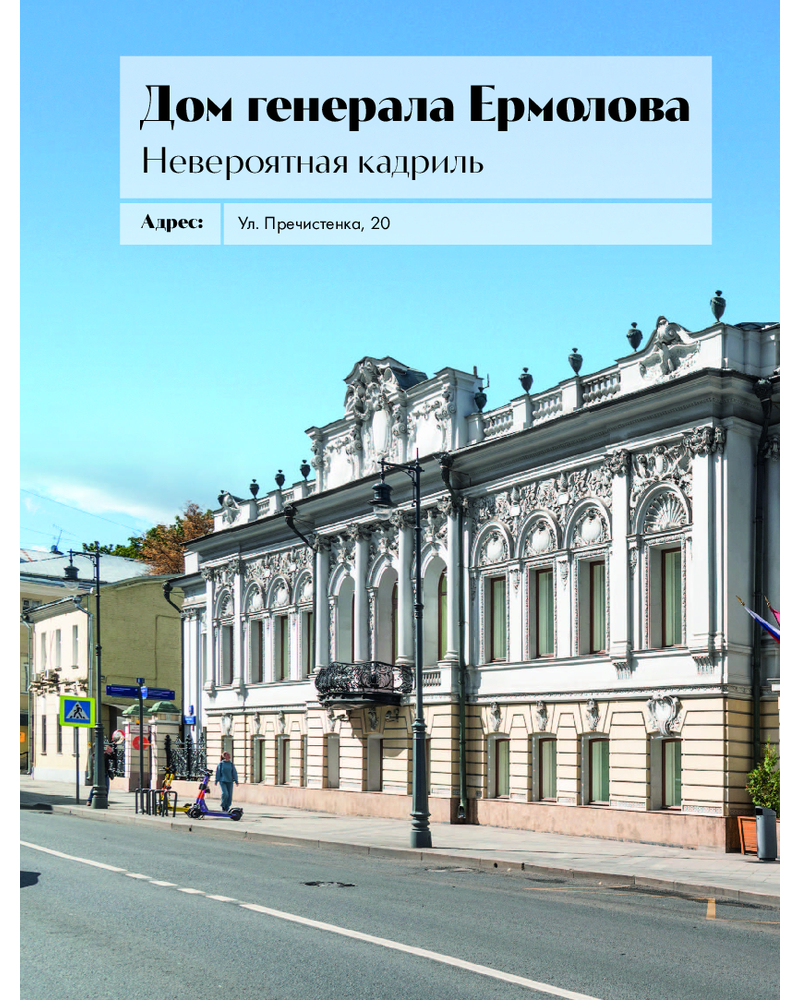 Дом генерала Ермолова
Невероятная кадриль

Адрес:
Ул. Пречистенка, 20